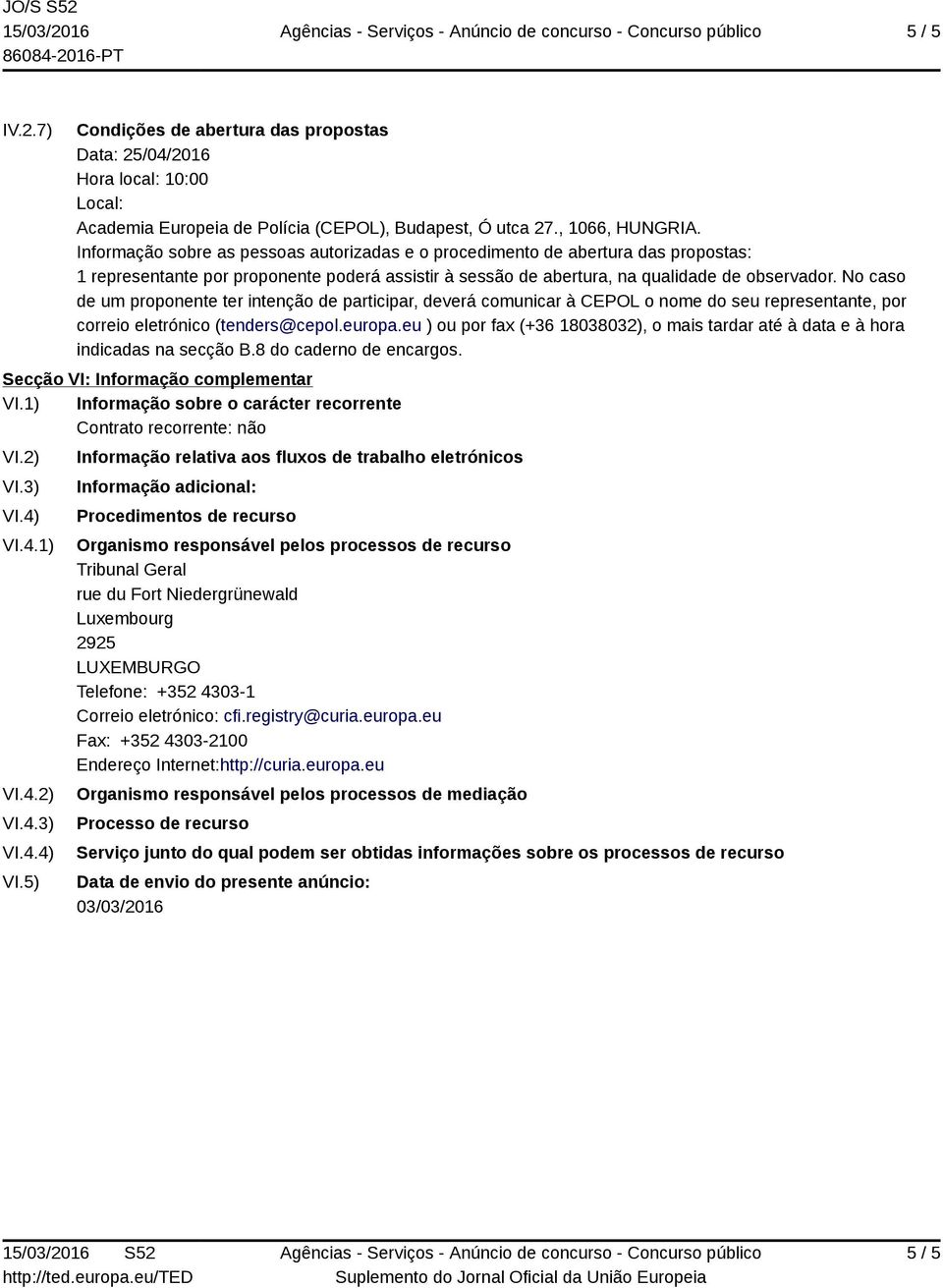 JO/S S52
15/03/2016
86084-2016-PT

Agências - Serviços - Anúncio de concurso - Concurso público

5 / 5

IV.2.7) Condições de abertura das propostas
Data: 25/04/2016
Hora local: 10:00
Local:
Academia Europeia de Polícia (CEPOL), Budapest, Ó utca 27., 1066, HUNGRIA.
Informação sobre as pessoas autorizadas e o procedimento de abertura das propostas:
1 representante por proponente poderá assistir à sessão de abertura, na qualidade de observador. No caso de um proponente ter intenção de participar, deverá comunicar à CEPOL o nome do seu representante, por correio eletrónico (tenders@cepol.europa.eu ) ou por fax (+36 18038032), o mais tardar até à data e à hora indicadas na secção B.8 do caderno de encargos.

Secção VI: Informação complementar

VI.1) Informação sobre o carácter recorrente
Contrato recorrente: não

VI.2) Informação relativa aos fluxos de trabalho eletrónicos

VI.3) Informação adicional:

VI.4) Procedimentos de recurso

VI.4.1) Organismo responsável pelos processos de recurso
Tribunal Geral
rue du Fort Niedergrünewald
Luxembourg
2925
LUXEMBURGO
Telefone: +352 4303-1
Correio eletrónico: cfi.registry@curia.europa.eu
Fax: +352 4303-2100
Endereço Internet:http://curia.europa.eu

VI.4.2) Organismo responsável pelos processos de mediação

VI.4.3) Processo de recurso

VI.4.4) Serviço junto do qual podem ser obtidas informações sobre os processos de recurso

VI.5) Data de envio do presente anúncio:
03/03/2016

15/03/2016 S52
http://ted.europa.eu/TED

Agências - Serviços - Anúncio de concurso - Concurso público
Suplemento do Jornal Oficial da União Europeia

5 / 5